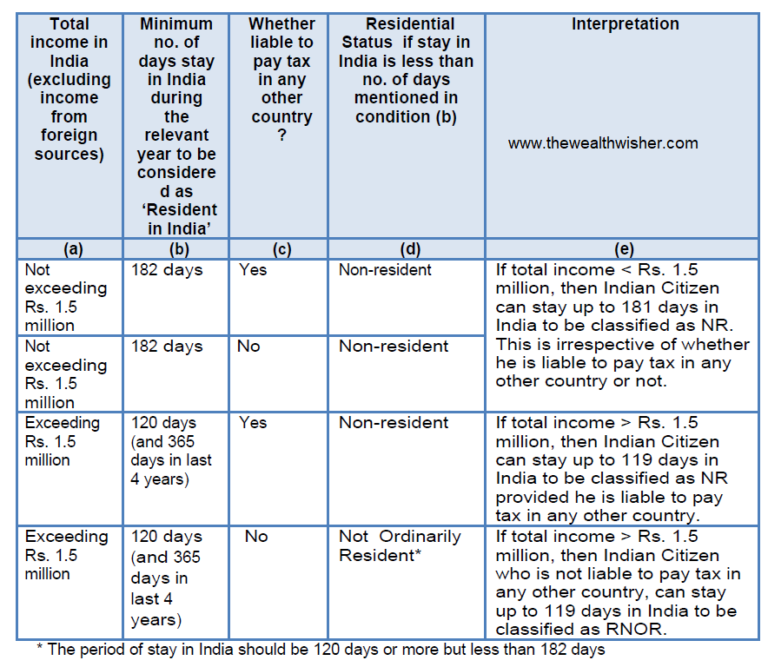 | Total income in India (excluding income from foreign sources) | Minimum no. of days stay in India during the relevant year to be considered as 'Resident in India' | Whether liable to pay tax in any other country ? | Residential Status if stay in India is less than no. of days mentioned in condition (b) | Interpretation www.thewealthwisher.com |
|---|---|---|---|---|
| (a) | (b) | (c) | (d) | (e) |
| Not exceeding Rs. 1.5 million | 182 days | Yes | Non-resident | If total income < Rs. 1.5 million, then Indian Citizen can stay up to 181 days in India to be classified as NR. This is irrespective of whether he is liable to pay tax in any other country or not. |
| Not exceeding Rs. 1.5 million | 182 days | No | Non-resident | |
| Exceeding Rs. 1.5 million | 120 days (and 365 days in last 4 years) | Yes | Non-resident | If total income > Rs. 1.5 million, then Indian Citizen can stay up to 119 days in India to be classified as NR provided he is liable to pay tax in any other country. |
| Exceeding Rs. 1.5 million | 120 days (and 365 days in last 4 years) | No | Not Ordinarily Resident* | If total income > Rs. 1.5 million, then Indian Citizen who is not liable to pay tax in any other country, can stay up to 119 days in India to be classified as RNOR. |

* The period of stay in India should be 120 days or more but less than 182 days